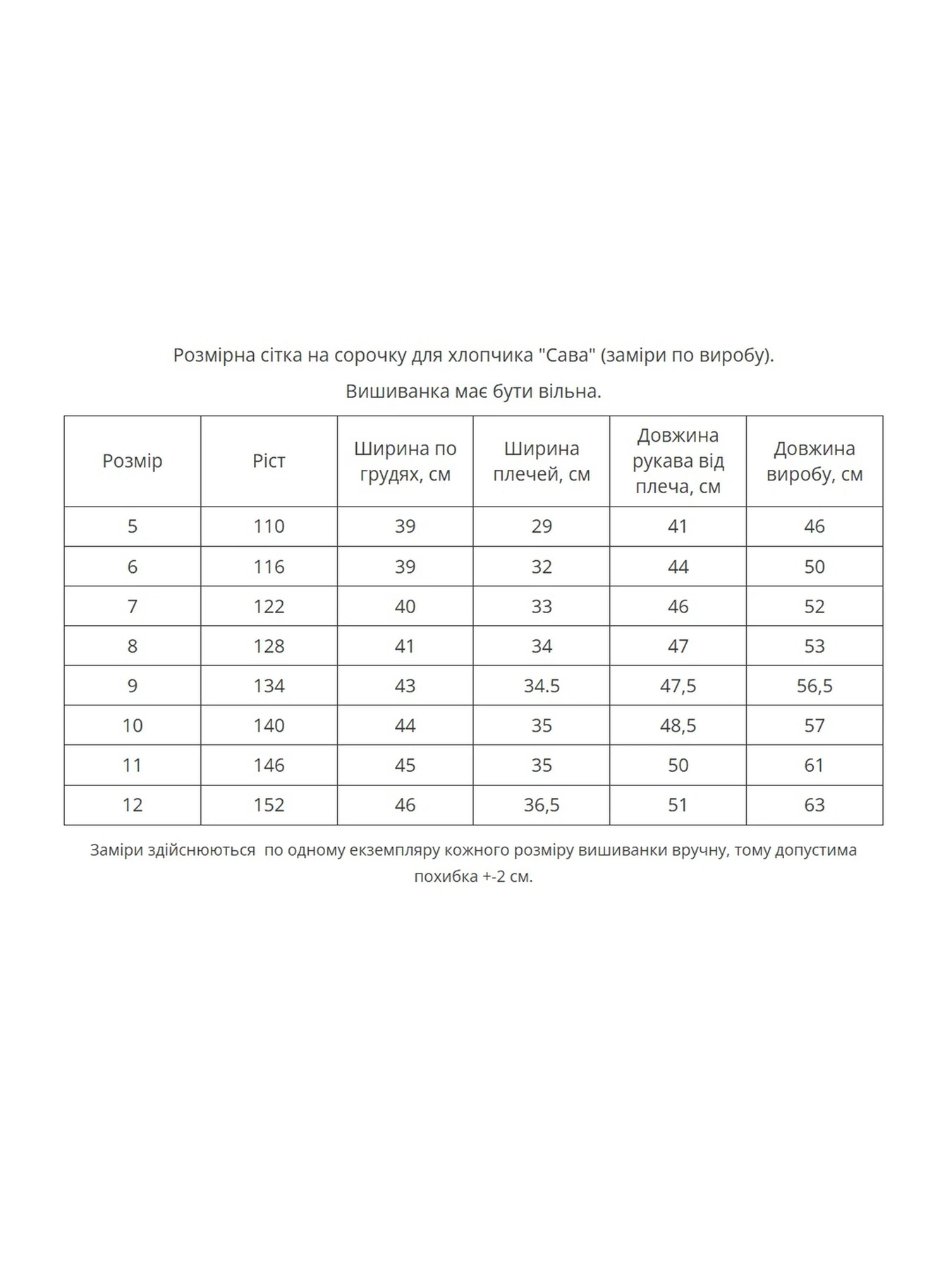 Розмірна сітка на сорочку для хлопчика "Сава" (заміри по виробу).

Вишиванка має бути вільна.

| Розмір | Ріст | Ширина по грудях, см | Ширина плечей, см | Довжина рукава від плеча, см | Довжина виробу, см |
|---|---|---|---|---|---|
| 5 | 110 | 39 | 29 | 41 | 46 |
| 6 | 116 | 39 | 32 | 44 | 50 |
| 7 | 122 | 40 | 33 | 46 | 52 |
| 8 | 128 | 41 | 34 | 47 | 53 |
| 9 | 134 | 43 | 34.5 | 47,5 | 56,5 |
| 10 | 140 | 44 | 35 | 48,5 | 57 |
| 11 | 146 | 45 | 35 | 50 | 61 |
| 12 | 152 | 46 | 36,5 | 51 | 63 |

Заміри здійснюються  по одному екземпляру кожного розміру вишиванки вручну, тому допустима похибка +-2 см.